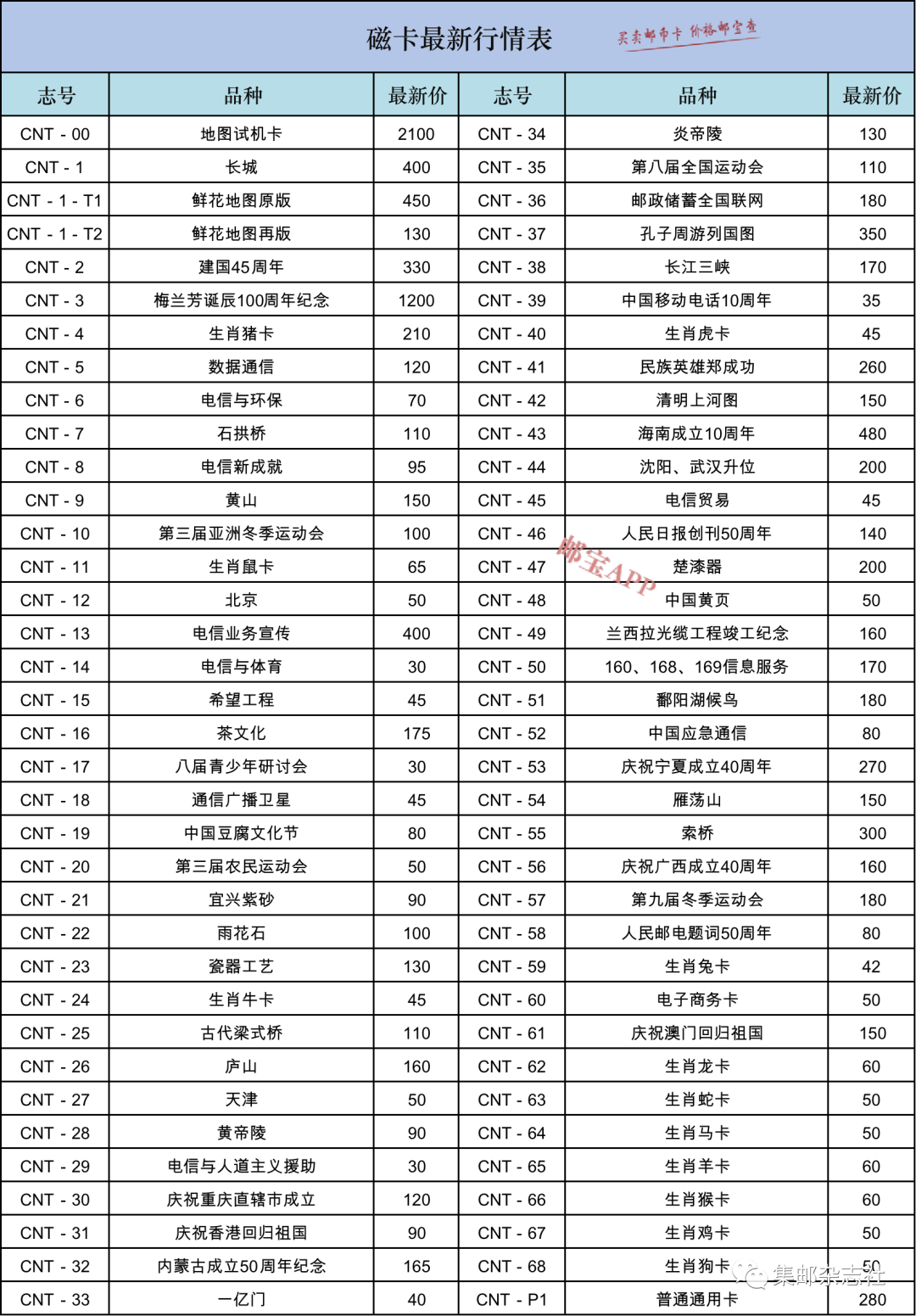 磁卡最新行情表

买卖邮币卡 价格邮宝查

| 志号 | 品种 | 最新价 | 志号 | 品种 | 最新价 |
|---|---|---|---|---|---|
| CNT - 00 | 地图试机卡 | 2100 | CNT - 34 | 炎帝陵 | 130 |
| CNT - 1 | 长城 | 400 | CNT - 35 | 第八届全国运动会 | 110 |
| CNT - 1 - T1 | 鲜花地图原版 | 450 | CNT - 36 | 邮政储蓄全国联网 | 180 |
| CNT - 1 - T2 | 鲜花地图再版 | 130 | CNT - 37 | 孔子周游列国图 | 350 |
| CNT - 2 | 建国45周年 | 330 | CNT - 38 | 长江三峡 | 170 |
| CNT - 3 | 梅兰芳诞辰100周年纪念 | 1200 | CNT - 39 | 中国移动电话10周年 | 35 |
| CNT - 4 | 生肖猪卡 | 210 | CNT - 40 | 生肖虎卡 | 45 |
| CNT - 5 | 数据通信 | 120 | CNT - 41 | 民族英雄郑成功 | 260 |
| CNT - 6 | 电信与环保 | 70 | CNT - 42 | 清明上河图 | 150 |
| CNT - 7 | 石拱桥 | 110 | CNT - 43 | 海南成立10周年 | 480 |
| CNT - 8 | 电信新成就 | 95 | CNT - 44 | 沈阳、武汉升位 | 200 |
| CNT - 9 | 黄山 | 150 | CNT - 45 | 电信贸易 | 45 |
| CNT - 10 | 第三届亚洲冬季运动会 | 100 | CNT - 46 | 人民日报创刊50周年 | 140 |
| CNT - 11 | 生肖鼠卡 | 65 | CNT - 47 | 楚漆器 | 200 |
| CNT - 12 | 北京 | 50 | CNT - 48 | 中国黄页 | 50 |
| CNT - 13 | 电信业务宣传 | 400 | CNT - 49 | 兰西拉光缆工程竣工纪念 | 160 |
| CNT - 14 | 电信与体育 | 30 | CNT - 50 | 160、168、169信息服务 | 170 |
| CNT - 15 | 希望工程 | 45 | CNT - 51 | 鄱阳湖候鸟 | 180 |
| CNT - 16 | 茶文化 | 175 | CNT - 52 | 中国应急通信 | 80 |
| CNT - 17 | 八届青少年研讨会 | 30 | CNT - 53 | 庆祝宁夏成立40周年 | 270 |
| CNT - 18 | 通信广播卫星 | 45 | CNT - 54 | 雁荡山 | 150 |
| CNT - 19 | 中国豆腐文化节 | 80 | CNT - 55 | 索桥 | 300 |
| CNT - 20 | 第三届农民运动会 | 50 | CNT - 56 | 庆祝广西成立40周年 | 160 |
| CNT - 21 | 宜兴紫砂 | 90 | CNT - 57 | 第九届冬季运动会 | 180 |
| CNT - 22 | 雨花石 | 100 | CNT - 58 | 人民邮电题词50周年 | 80 |
| CNT - 23 | 瓷器工艺 | 130 | CNT - 59 | 生肖兔卡 | 42 |
| CNT - 24 | 生肖牛卡 | 45 | CNT - 60 | 电子商务卡 | 50 |
| CNT - 25 | 古代梁式桥 | 110 | CNT - 61 | 庆祝澳门回归祖国 | 150 |
| CNT - 26 | 庐山 | 160 | CNT - 62 | 生肖龙卡 | 60 |
| CNT - 27 | 天津 | 50 | CNT - 63 | 生肖蛇卡 | 50 |
| CNT - 28 | 黄帝陵 | 90 | CNT - 64 | 生肖马卡 | 50 |
| CNT - 29 | 电信与人道主义援助 | 30 | CNT - 65 | 生肖羊卡 | 60 |
| CNT - 30 | 庆祝重庆直辖市成立 | 120 | CNT - 66 | 生肖猴卡 | 60 |
| CNT - 31 | 庆祝香港回归祖国 | 90 | CNT - 67 | 生肖鸡卡 | 50 |
| CNT - 32 | 内蒙古成立50周年纪念 | 165 | CNT - 68 | 生肖狗卡 | 50 |
| CNT - 33 | 一亿门 | 40 | CNT - P1 | 普通通用卡 | 280 |

邮宝APP

集邮杂志社